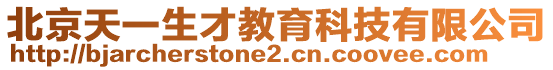 北京天一生才教育科技有限公司
http://bjarcherstone2.cn.coovee.com